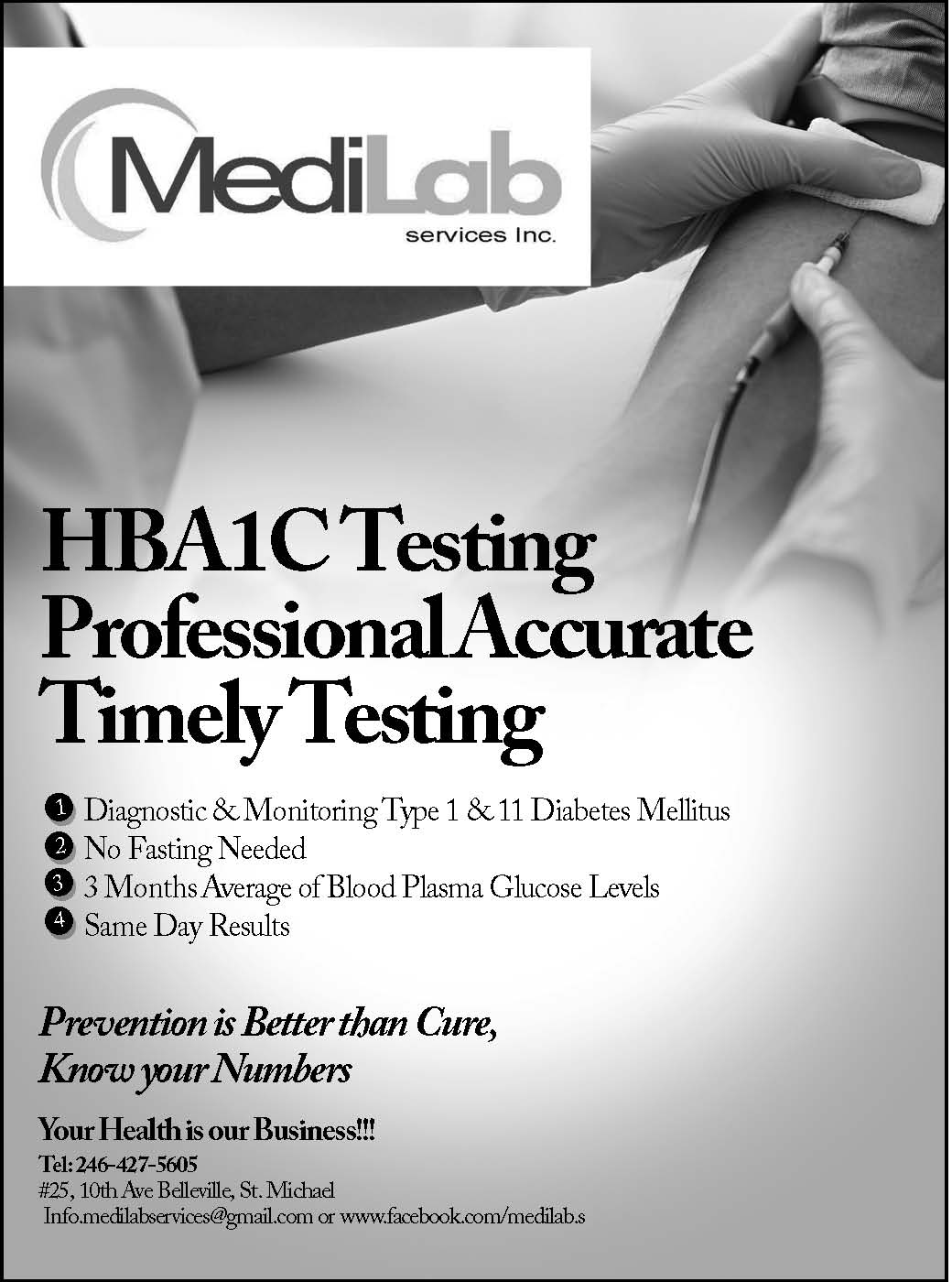 MediLab
services Inc.

HBA1C Testing
Professional Accurate
Timely Testing

1 Diagnostic & Monitoring Type 1 & 11 Diabetes Mellitus
2 No Fasting Needed
3 3 Months Average of Blood Plasma Glucose Levels
4 Same Day Results

Prevention is Better than Cure,
Know your Numbers

Your Health is our Business!!!

Tel: 246-427-5605
#25, 10th Ave Belleville, St. Michael
Info.medilabservices@gmail.com or www.facebook.com/medilab.s